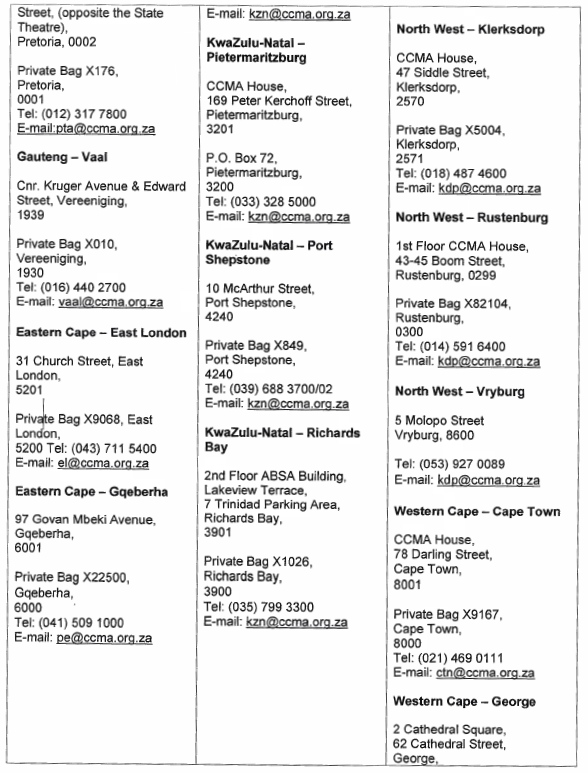 Street, (opposite the State Theatre), Pretoria, 0002

Private Bag X176, Pretoria, 0001
Tel: (012) 317 7800
E-mail:pta@ccma.org.za

**Gauteng – Vaal**

Cnr. Kruger Avenue & Edward Street, Vereeniging, 1939

Private Bag X010, Vereeniging, 1930
Tel: (016) 440 2700
E-mail: vaal@ccma.org.za

**Eastern Cape – East London**

31 Church Street, East London, 5201

Private Bag X9068, East London, 5200 Tel: (043) 711 5400
E-mail: el@ccma.org.za

**Eastern Cape – Gqeberha**

97 Govan Mbeki Avenue, Gqeberha, 6001

Private Bag X22500, Gqeberha, 6000
Tel: (041) 509 1000
E-mail: pe@ccma.org.za

E-mail: kzn@ccma.org.za

**KwaZulu-Natal – Pietermaritzburg**

CCMA House, 169 Peter Kerchoff Street, Pietermaritzburg, 3201

P.O. Box 72, Pietermaritzburg, 3200
Tel: (033) 328 5000
E-mail: kzn@ccma.org.za

**KwaZulu-Natal – Port Shepstone**

10 McArthur Street, Port Shepstone, 4240

Private Bag X849, Port Shepstone, 4240
Tel: (039) 688 3700/02
E-mail: kzn@ccma.org.za

**KwaZulu-Natal – Richards Bay**

2nd Floor ABSA Building, Lakeview Terrace, 7 Trinidad Parking Area, Richards Bay, 3901

Private Bag X1026, Richards Bay, 3900
Tel: (035) 799 3300
E-mail: kzn@ccma.org.za

**North West – Klerksdorp**

CCMA House, 47 Siddle Street, Klerksdorp, 2570

Private Bag X5004, Klerksdorp, 2571
Tel: (018) 487 4600
E-mail: kdp@ccma.org.za

**North West – Rustenburg**

1st Floor CCMA House, 43-45 Boom Street, Rustenburg, 0299

Private Bag X82104, Rustenburg, 0300
Tel: (014) 591 6400
E-mail: kdp@ccma.org.za

**North West – Vryburg**

5 Molopo Street Vryburg, 8600

Tel: (053) 927 0089
E-mail: kdp@ccma.org.za

**Western Cape – Cape Town**

CCMA House, 78 Darling Street, Cape Town, 8001

Private Bag X9167, Cape Town, 8000
Tel: (021) 469 0111
E-mail: ctn@ccma.org.za

**Western Cape – George**

2 Cathedral Square, 62 Cathedral Street, George,